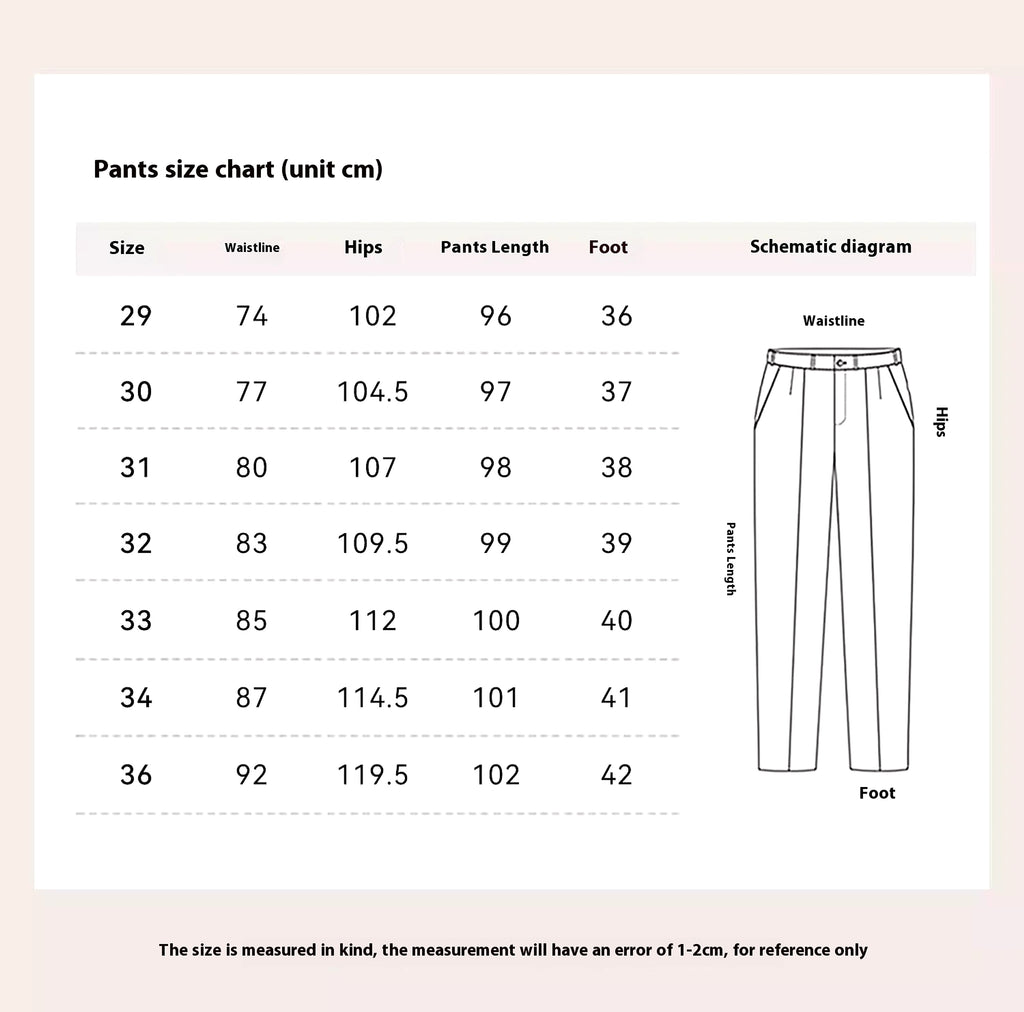 Pants size chart (unit cm)

| Size | Waistline | Hips | Pants Length | Foot |
|---|---|---|---|---|
| 29 | 74 | 102 | 96 | 36 |
| 30 | 77 | 104.5 | 97 | 37 |
| 31 | 80 | 107 | 98 | 38 |
| 32 | 83 | 109.5 | 99 | 39 |
| 33 | 85 | 112 | 100 | 40 |
| 34 | 87 | 114.5 | 101 | 41 |
| 36 | 92 | 119.5 | 102 | 42 |

Schematic diagram

Waistline

Hips

Pants Length

Foot

The size is measured in kind, the measurement will have an error of 1-2cm, for reference only